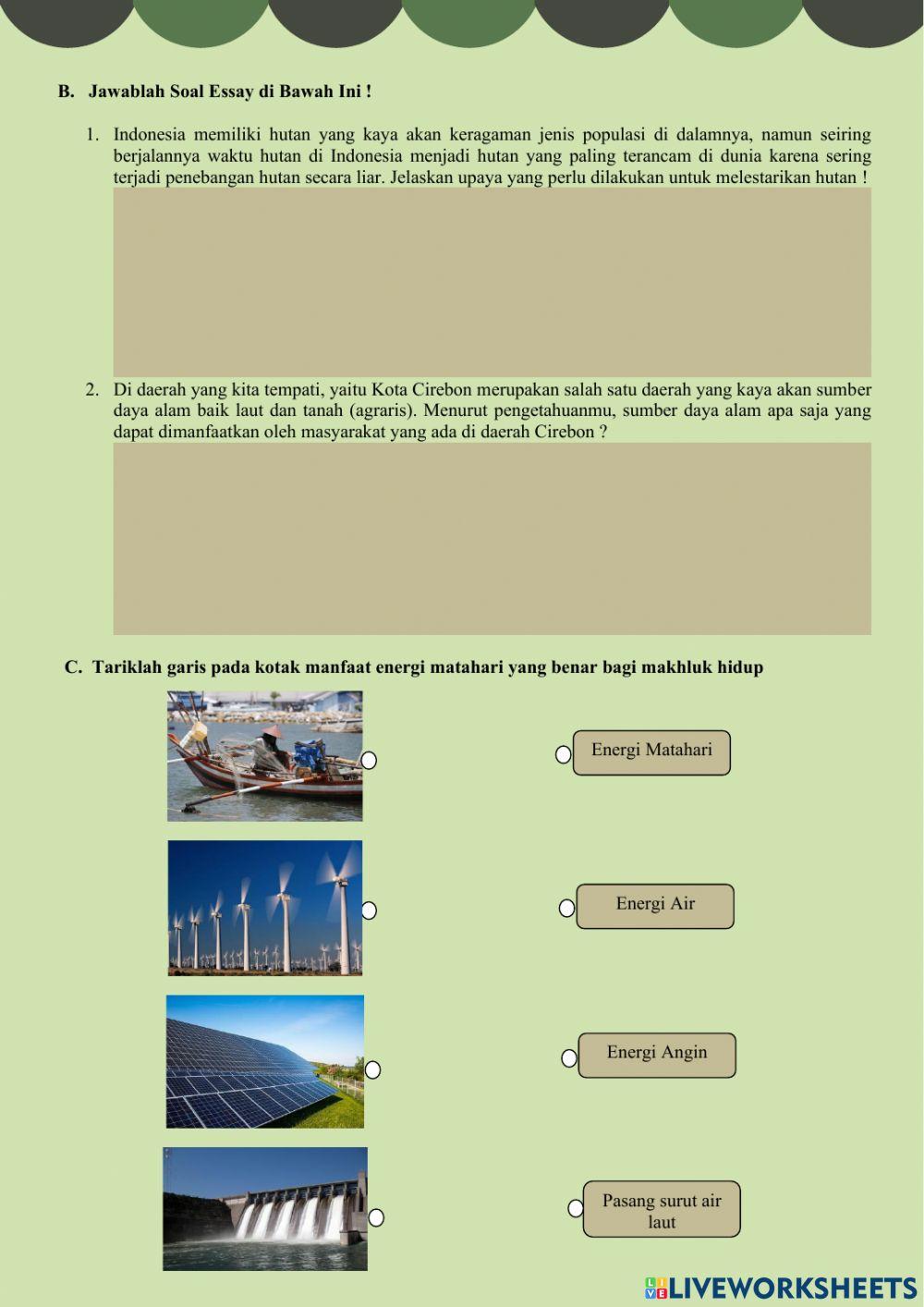 B. Jawablah Soal Essay di Bawah Ini !

1. Indonesia memiliki hutan yang kaya akan keragaman jenis populasi di dalamnya, namun seiring berjalannya waktu hutan di Indonesia menjadi hutan yang paling terancam di dunia karena sering terjadi penebangan hutan secara liar. Jelaskan upaya yang perlu dilakukan untuk melestarikan hutan !

2. Di daerah yang kita tempati, yaitu Kota Cirebon merupakan salah satu daerah yang kaya akan sumber daya alam baik laut dan tanah (agraris). Menurut pengetahuanmu, sumber daya alam apa saja yang dapat dimanfaatkan oleh masyarakat yang ada di daerah Cirebon ?

C. Tariklah garis pada kotak manfaat energi matahari yang benar bagi makhluk hidup

Energi Matahari

Energi Air

Energi Angin

Pasang surut air laut

LIVEWORKSHEETS